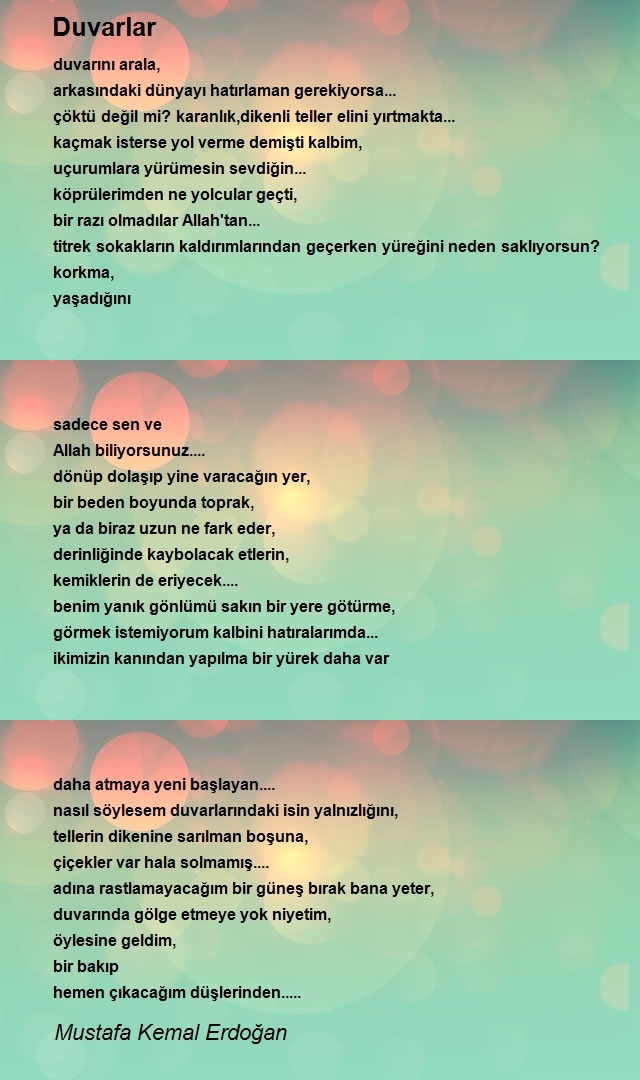 Duvarlar

duvarını arala,
arkasındaki dünyayı hatırlaman gerekiyorsa...
çöktü değil mi? karanlık,dikenli teller elini yırtmakta...
kaçmak isterse yol verme demişti kalbim,
uçurumlara yürümesin sevdiğin...
köprülerimden ne yolcular geçti,
bir razı olmadılar Allah'tan...
titrek sokakların kaldırımlarından geçerken yüreğini neden saklıyorsun?
korkma,
yaşadığını

sadece sen ve
Allah biliyorsunuz....
dönüp dolaşıp yine varacağın yer,
bir beden boyunda toprak,
ya da biraz uzun ne fark eder,
derinliğinde kaybolacak etlerin,
kemiklerin de eriyecek....
benim yanık gönlümü sakın bir yere götürme,
görmek istemiyorum kalbini hatıralarımda...
ikimizin kanından yapılma bir yürek daha var

daha atmaya yeni başlayan....
nasıl söylesem duvarlarındaki isin yalnızlığını,
tellerin dikenine sarılman boşuna,
çiçekler var hala solmamış....
adına rastlamayacağım bir güneş bırak bana yeter,
duvarında gölge etmeye yok niyetim,
öylesine geldim,
bir bakıp
hemen çıkacağım düşlerinden.....

Mustafa Kemal Erdoğan